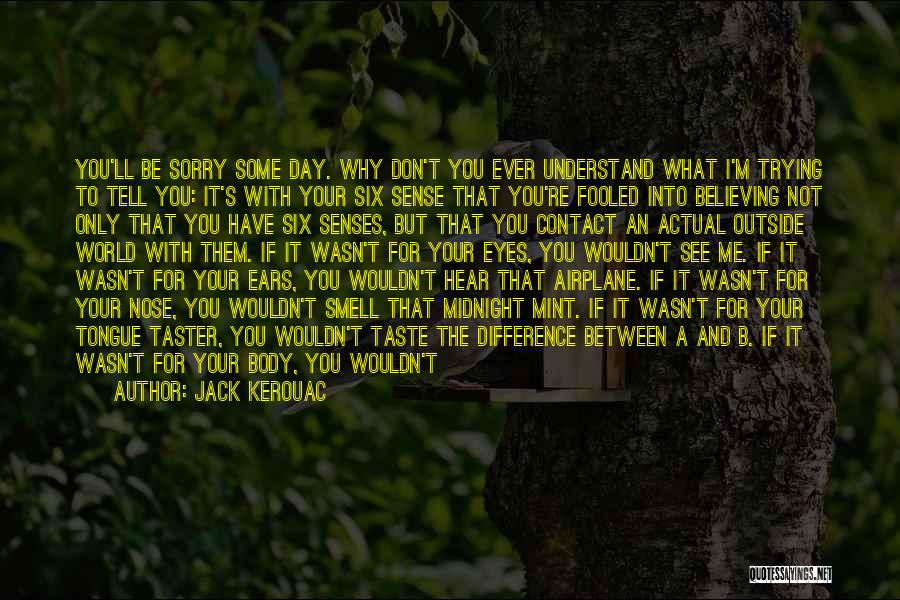 YOU'LL BE SORRY SOME DAY. WHY DON'T YOU EVER UNDERSTAND WHAT I'M TRYING TO TELL YOU: IT'S WITH YOUR SIX SENSE THAT YOU'RE FOOLED INTO BELIEVING NOT ONLY THAT YOU HAVE SIX SENSES, BUT THAT YOU CONTACT AN ACTUAL OUTSIDE WORLD WITH THEM. IF IT WASN'T FOR YOUR EYES, YOU WOULDN'T SEE ME. IF IT WASN'T FOR YOUR EARS, YOU WOULDN'T HEAR THAT AIRPLANE. IF IT WASN'T FOR YOUR NOSE, YOU WOULDN'T SMELL THAT MIDNIGHT MINT. IF IT WASN'T FOR YOUR TONGUE TASTER, YOU WOULDN'T TASTE THE DIFFERENCE BETWEEN A AND B. IF IT WASN'T FOR YOUR BODY, YOU WOULDN'T

AUTHOR: JACK KEROUAC

QUOTESSAYINGS.NET